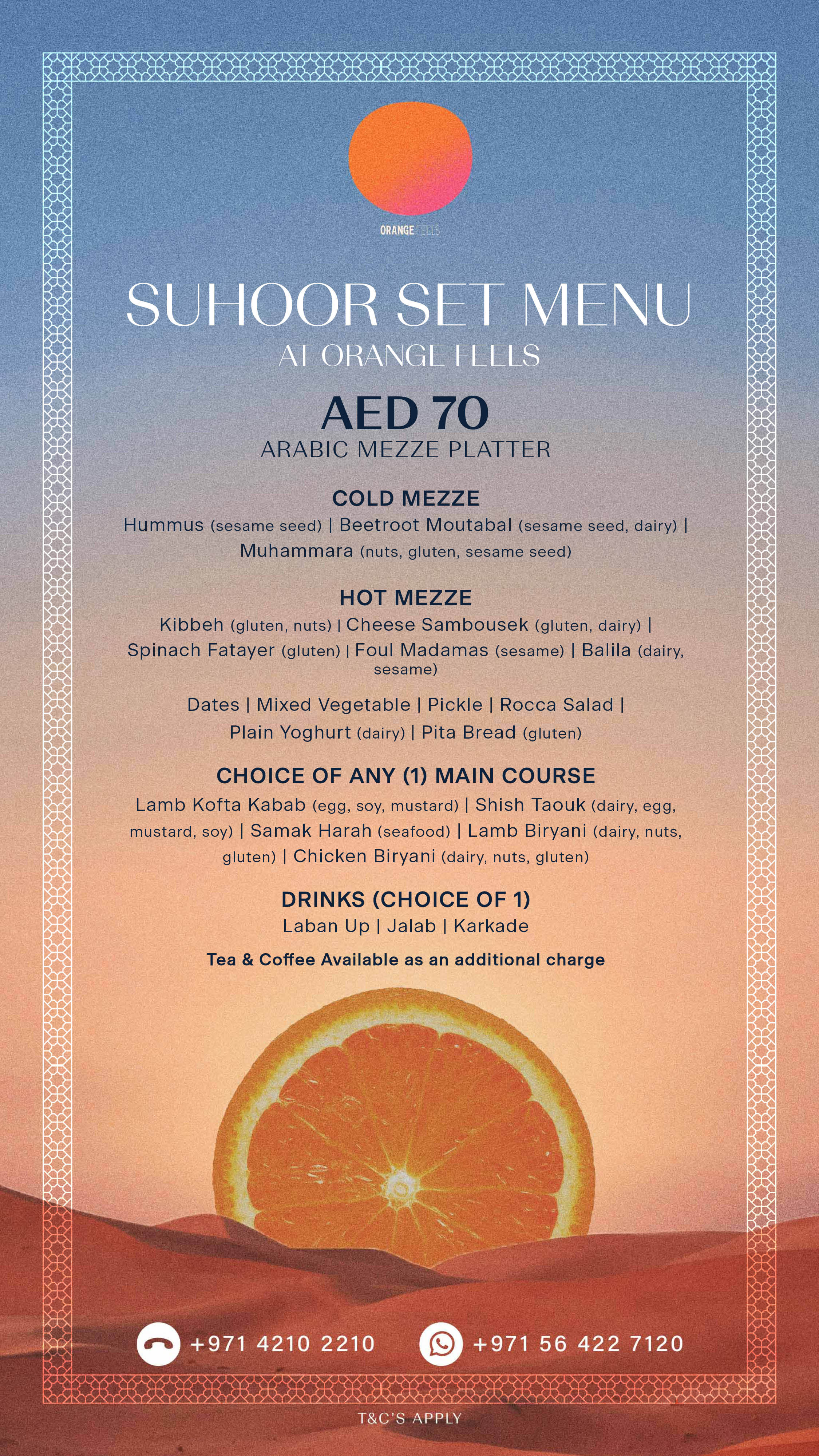 ORANGE FEELS

SUHOOR SET MENU
AT ORANGE FEELS

AED 70
ARABIC MEZZE PLATTER

COLD MEZZE
Hummus (sesame seed) | Beetroot Moutabal (sesame seed, dairy) | Muhammara (nuts, gluten, sesame seed)

HOT MEZZE
Kibbeh (gluten, nuts) | Cheese Sambousek (gluten, dairy) | Spinach Fatayer (gluten) | Foul Madamas (sesame) | Balila (dairy, sesame)

Dates | Mixed Vegetable | Pickle | Rocca Salad | Plain Yoghurt (dairy) | Pita Bread (gluten)

CHOICE OF ANY (1) MAIN COURSE
Lamb Kofta Kabab (egg, soy, mustard) | Shish Taouk (dairy, egg, mustard, soy) | Samak Harah (seafood) | Lamb Biryani (dairy, nuts, gluten) | Chicken Biryani (dairy, nuts, gluten)

DRINKS (CHOICE OF 1)
Laban Up | Jalab | Karkade

Tea & Coffee Available as an additional charge

+971 4210 2210 +971 56 422 7120

T&C'S APPLY